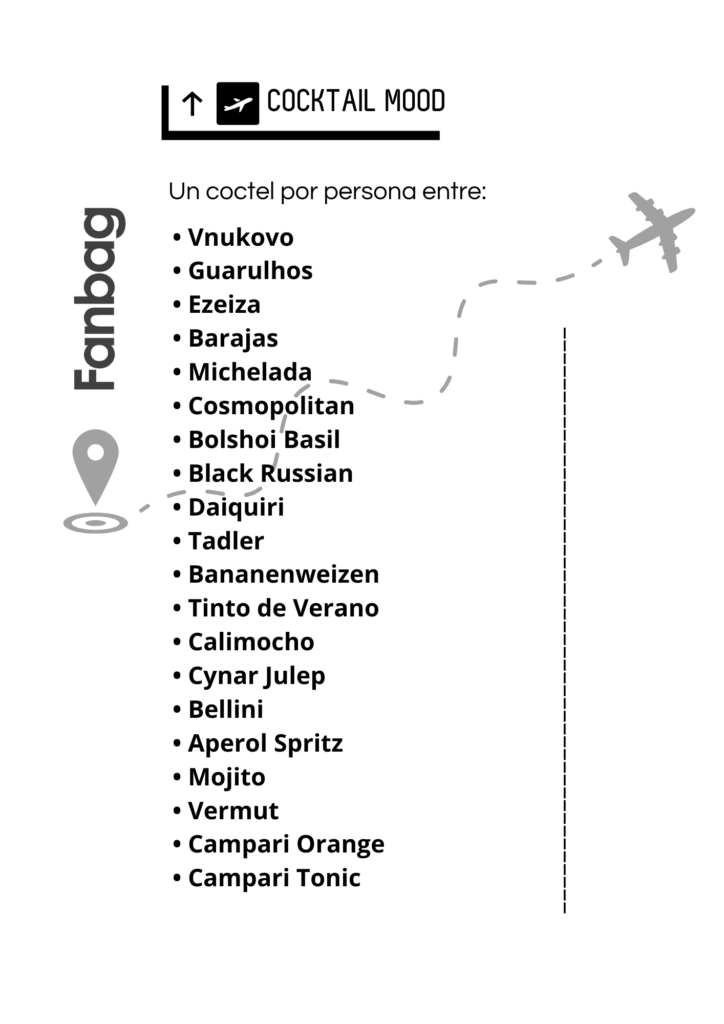 ↑ COCKTAIL MOOD

Fanbag

Un coctel por persona entre:

• Vnukovo
• Guarulhos
• Ezeiza
• Barajas
• Michelada
• Cosmopolitan
• Bolshoi Basil
• Black Russian
• Daiquiri
• Tadler
• Bananenweizen
• Tinto de Verano
• Calimocho
• Cynar Julep
• Bellini
• Aperol Spritz
• Mojito
• Vermut
• Campari Orange
• Campari Tonic